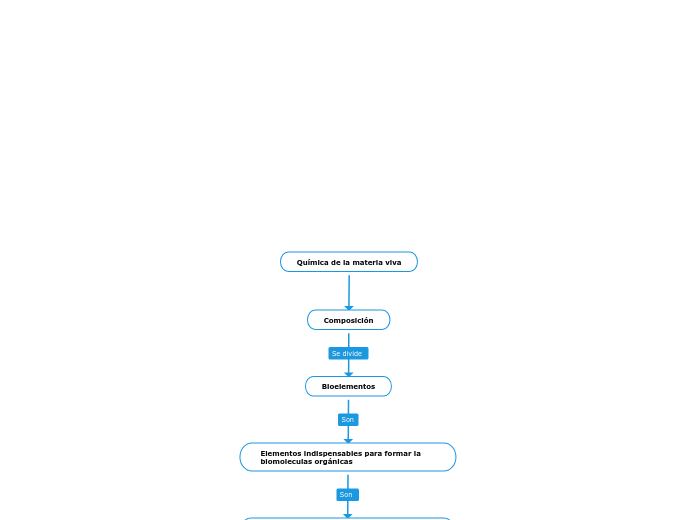 Química de la materia viva

Composición

Se divide

Bioelementos

Son

Elementos indispensables para formar la biomoleculas orgánicas

Son